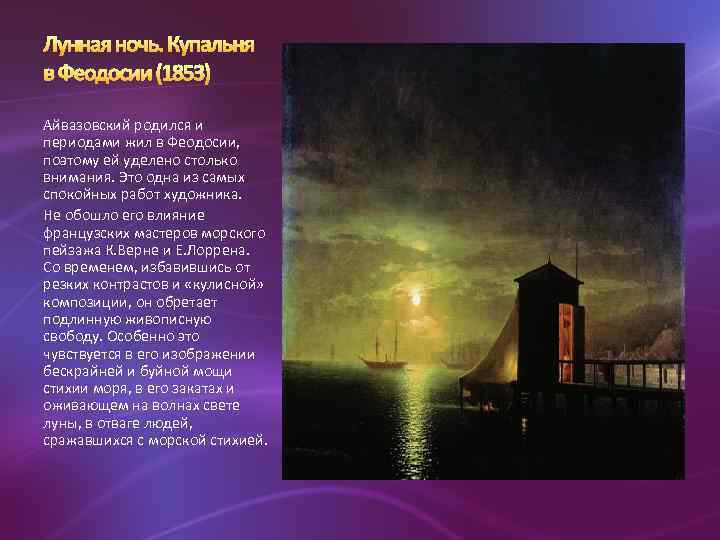 Лунная ночь. Купальня в Феодосии (1853)

Айвазовский родился и периодами жил в Феодосии, поэтому ей уделено столько внимания. Это одна из самых спокойных работ художника.

Не обошло его влияние французских мастеров морского пейзажа К.Верне и Е.Лоррена. Со временем, избавившись от резких контрастов и «кулисной» композиции, он обретает подлинную живописную свободу. Особенно это чувствуется в его изображении бескрайней и буйной мощи стихии моря, в его закатах и оживающем на волнах свете луны, в отваге людей, сражавшихся с морской стихией.